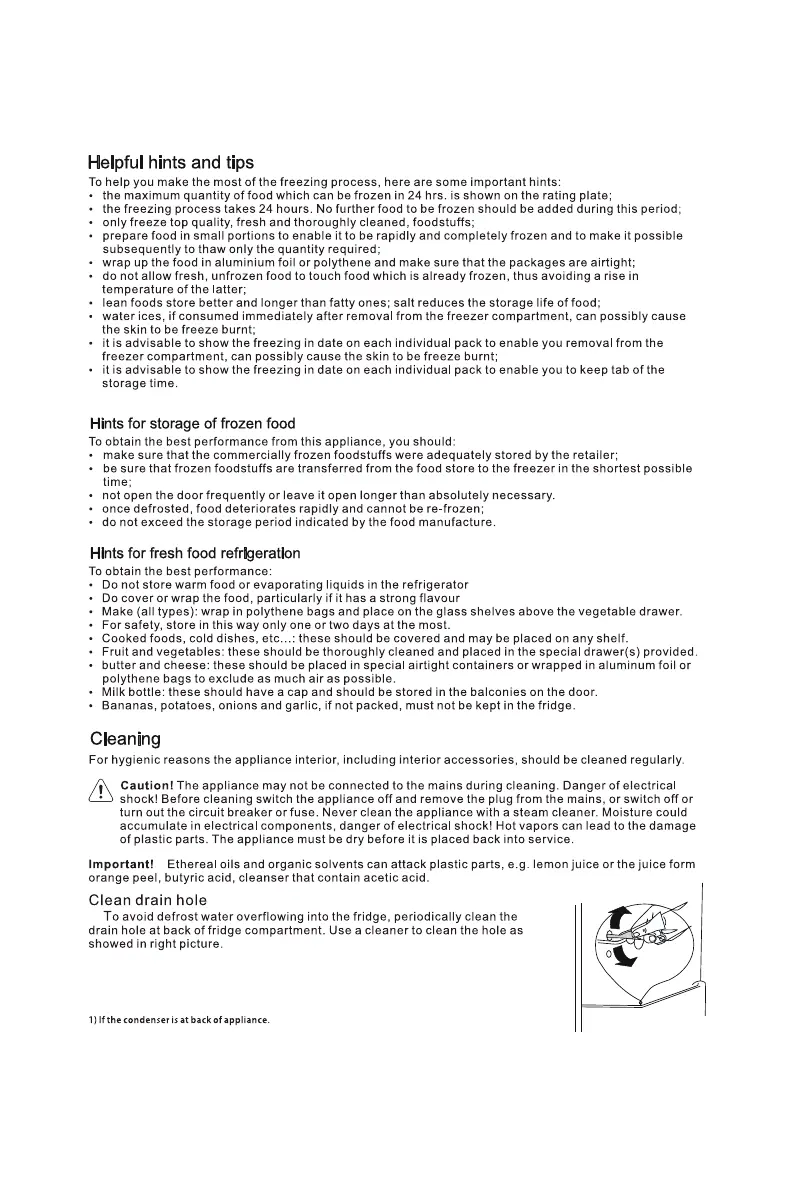 Helpful hints and tips
To help you make the most of the freezing process, here are some important hints:
• the maximum quantity of food which can be frozen in 24 hrs. is shown on the rating plate;
• the freezing process takes 24 hours. No further food to be frozen should be added during this period;
• only freeze top quality, fresh and thoroughly cleaned, foodstuffs;
• prepare food in small portions to enable it to be rapidly and completely frozen and to make it possible subsequently to thaw only the quantity required;
• wrap up the food in aluminium foil or polythene and make sure that the packages are airtight;
• do not allow fresh, unfrozen food to touch food which is already frozen, thus avoiding a rise in temperature of the latter;
• lean foods store better and longer than fatty ones; salt reduces the storage life of food;
• water ices, if consumed immediately after removal from the freezer compartment, can possibly cause the skin to be freeze burnt;
• it is advisable to show the freezing in date on each individual pack to enable you removal from the freezer compartment, can possibly cause the skin to be freeze burnt;
• it is advisable to show the freezing in date on each individual pack to enable you to keep tab of the storage time.

Hints for storage of frozen food
To obtain the best performance from this appliance, you should:
• make sure that the commercially frozen foodstuffs were adequately stored by the retailer;
• be sure that frozen foodstuffs are transferred from the food store to the freezer in the shortest possible time;
• not open the door frequently or leave it open longer than absolutely necessary.
• once defrosted, food deteriorates rapidly and cannot be re-frozen;
• do not exceed the storage period indicated by the food manufacture.

Hints for fresh food refrigeration
To obtain the best performance:
• Do not store warm food or evaporating liquids in the refrigerator
• Do cover or wrap the food, particularly if it has a strong flavour
• Make (all types): wrap in polythene bags and place on the glass shelves above the vegetable drawer.
• For safety, store in this way only one or two days at the most.
• Cooked foods, cold dishes, etc...: these should be covered and may be placed on any shelf.
• Fruit and vegetables: these should be thoroughly cleaned and placed in the special drawer(s) provided.
• butter and cheese: these should be placed in special airtight containers or wrapped in aluminum foil or polythene bags to exclude as much air as possible.
• Milk bottle: these should have a cap and should be stored in the balconies on the door.
• Bananas, potatoes, onions and garlic, if not packed, must not be kept in the fridge.

Cleaning
For hygienic reasons the appliance interior, including interior accessories, should be cleaned regularly.

Caution! The appliance may not be connected to the mains during cleaning. Danger of electrical shock! Before cleaning switch the appliance off and remove the plug from the mains, or switch off or turn out the circuit breaker or fuse. Never clean the appliance with a steam cleaner. Moisture could accumulate in electrical components, danger of electrical shock! Hot vapors can lead to the damage of plastic parts. The appliance must be dry before it is placed back into service.

Important! Ethereal oils and organic solvents can attack plastic parts, e.g. lemon juice or the juice form orange peel, butyric acid, cleanser that contain acetic acid.

Clean drain hole
To avoid defrost water overflowing into the fridge, periodically clean the drain hole at back of fridge compartment. Use a cleaner to clean the hole as showed in right picture.

1) If the condenser is at back of appliance.